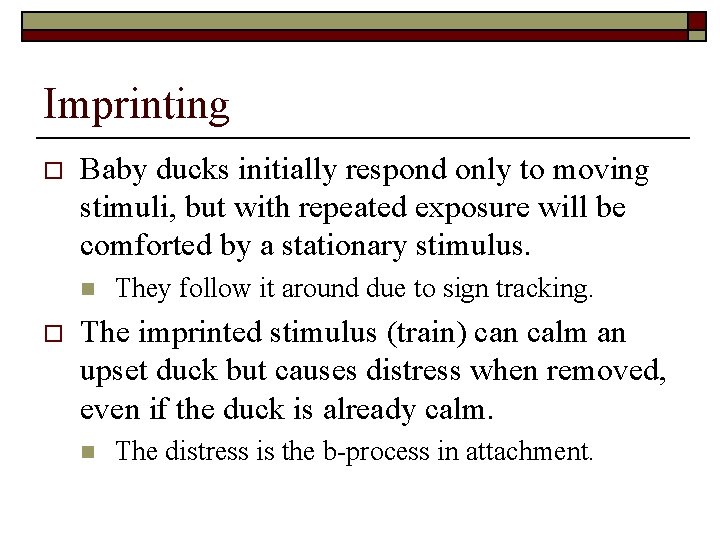 Imprinting

Baby ducks initially respond only to moving stimuli, but with repeated exposure will be comforted by a stationary stimulus.

They follow it around due to sign tracking.

The imprinted stimulus (train) can calm an upset duck but causes distress when removed, even if the duck is already calm.

The distress is the b-process in attachment.